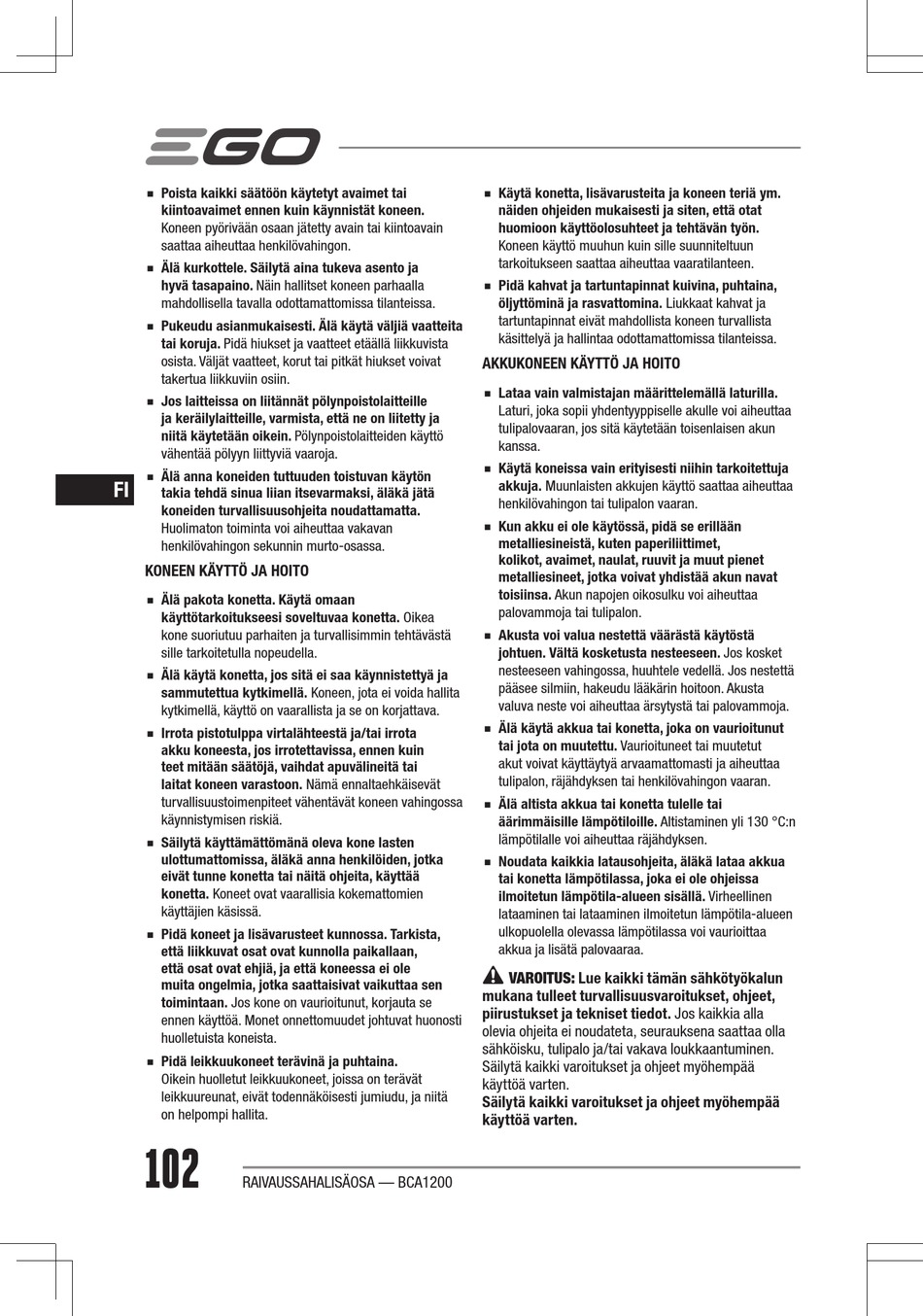 EGO

FI

■ Poista kaikki säätöön käytetyt avaimet tai kiintoavaimet ennen kuin käynnistät koneen. Koneen pyörivään osaan jätetty avain tai kiintoavain saattaa aiheuttaa henkilövahingon.

■ Älä kurkottele. Säilytä aina tukeva asento ja hyvä tasapaino. Näin hallitset koneen parhaalla mahdollisella tavalla odottamattomissa tilanteissa.

■ Pukeudu asianmukaisesti. Älä käytä väljiä vaatteita tai koruja. Pidä hiukset ja vaatteet etäällä liikkuvista osista. Väljät vaatteet, korut tai pitkät hiukset voivat takertua liikkuviin osiin.

■ Jos laitteissa on liitännät pölynpoistolaitteille ja keräilylaitteille, varmista, että ne on liitetty ja niitä käytetään oikein. Pölynpoistolaitteiden käyttö vähentää pölyyn liittyviä vaaroja.

■ Älä anna koneiden tuttuuden toistuvan käytön takia tehdä sinua liian itsevarmaksi, äläkä jätä koneiden turvallisuusohjeita noudattamatta. Huolimaton toiminta voi aiheuttaa vakavan henkilövahingon sekunnin murto-osassa.

KONEEN KÄYTTÖ JA HOITO

■ Älä pakota konetta. Käytä omaan käyttötarkoitukseesi soveltuvaa konetta. Oikea kone suoriutuu parhaiten ja turvallisimmin tehtävästä sille tarkoitetulla nopeudella.

■ Älä käytä konetta, jos sitä ei saa käynnistettyä ja sammutettua kytkimellä. Koneen, jota ei voida hallita kytkimellä, käyttö on vaarallista ja se on korjattava.

■ Irrota pistotulppa virtalähteestä ja/tai irrota akku koneesta, jos irrotettavissa, ennen kuin teet mitään säätöjä, vaihdat apuvälineitä tai laitat koneen varastoon. Nämä ennaltaehkäisevät turvallisuustoimenpiteet vähentävät koneen vahingossa käynnistymisen riskiä.

■ Säilytä käyttämättömänä oleva kone lasten ulottumattomissa, äläkä anna henkilöiden, jotka eivät tunne konetta tai näitä ohjeita, käyttää konetta. Koneet ovat vaarallisia kokemattomien käyttäjien käsissä.

■ Pidä koneet ja lisävarusteet kunnossa. Tarkista, että liikkuvat osat ovat kunnolla paikallaan, että osat ovat ehjiä, ja että koneessa ei ole muita ongelmia, jotka saattaisivat vaikuttaa sen toimintaan. Jos kone on vaurioitunut, korjauta se ennen käyttöä. Monet onnettomuudet johtuvat huonosti huolletuista koneista.

■ Pidä leikkuukoneet terävinä ja puhtaina. Oikein huolletut leikkuukoneet, joissa on terävät leikkuureunat, eivät todennäköisesti jumiudu, ja niitä on helpompi hallita.

■ Käytä konetta, lisävarusteita ja koneen teriä ym. näiden ohjeiden mukaisesti ja siten, että otat huomioon käyttöolosuhteet ja tehtävän työn. Koneen käyttö muuhun kuin sille suunniteltuun tarkoitukseen saattaa aiheuttaa vaaratilanteen.

■ Pidä kahvat ja tartuntapinnat kuivina, puhtaina, öljyttöminä ja rasvattomina. Liukkaat kahvat ja tartuntapinnat eivät mahdollista koneen turvallista käsittelyä ja hallintaa odottamattomissa tilanteissa.

AKKUKONEEN KÄYTTÖ JA HOITO

■ Lataa vain valmistajan määrittelemällä laturilla. Laturi, joka sopii yhdentyyppiselle akulle voi aiheuttaa tulipalovaaran, jos sitä käytetään toisenlaisen akun kanssa.

■ Käytä koneissa vain erityisesti niihin tarkoitettuja akkuja. Muunlaisten akkujen käyttö saattaa aiheuttaa henkilövahingon tai tulipalon vaaran.

■ Kun akku ei ole käytössä, pidä se erillään metalliesineistä, kuten paperiliittimet, kolikot, avaimet, naulat, ruuvit ja muut pienet metalliesineet, jotka voivat yhdistää akun navat toisiinsa. Akun napojen oikosulku voi aiheuttaa palovammoja tai tulipalon.

■ Akusta voi valua nestettä väärästä käytöstä johtuen. Vältä kosketusta nesteeseen. Jos kosket nesteeseen vahingossa, huuhtele vedellä. Jos nestettä pääsee silmiin, hakeudu lääkärin hoitoon. Akusta valuva neste voi aiheuttaa ärsytystä tai palovammoja.

■ Älä käytä akkua tai konetta, joka on vaurioitunut tai jota on muutettu. Vaurioituneet tai muutetut akut voivat käyttäytyä arvaamattomasti ja aiheuttaa tulipalon, räjähdyksen tai henkilövahingon vaaran.

■ Älä altista akkua tai konetta tulelle tai äärimmäisille lämpötiloille. Altistaminen yli 130 °C:n lämpötilalle voi aiheuttaa räjähdyksen.

■ Noudata kaikkia latausohjeita, äläkä lataa akkua tai konetta lämpötilassa, joka ei ole ohjeissa ilmoitetun lämpötila-alueen sisällä. Virheellinen lataaminen tai lataaminen ilmoitetun lämpötila-alueen ulkopuolella olevassa lämpötilassa voi vaurioittaa akkua ja lisätä palovaaraa.

VAROITUS: Lue kaikki tämän sähkötyökalun mukana tulleet turvallisuusvaroitukset, ohjeet, piirustukset ja tekniset tiedot. Jos kaikkia alla olevia ohjeita ei noudateta, seurauksena saattaa olla sähköisku, tulipalo ja/tai vakava loukkaantuminen. Säilytä kaikki varoitukset ja ohjeet myöhempää käyttöä varten.
Säilytä kaikki varoitukset ja ohjeet myöhempää käyttöä varten.

102 RAIVAUSSAHALISÄOSA — BCA1200